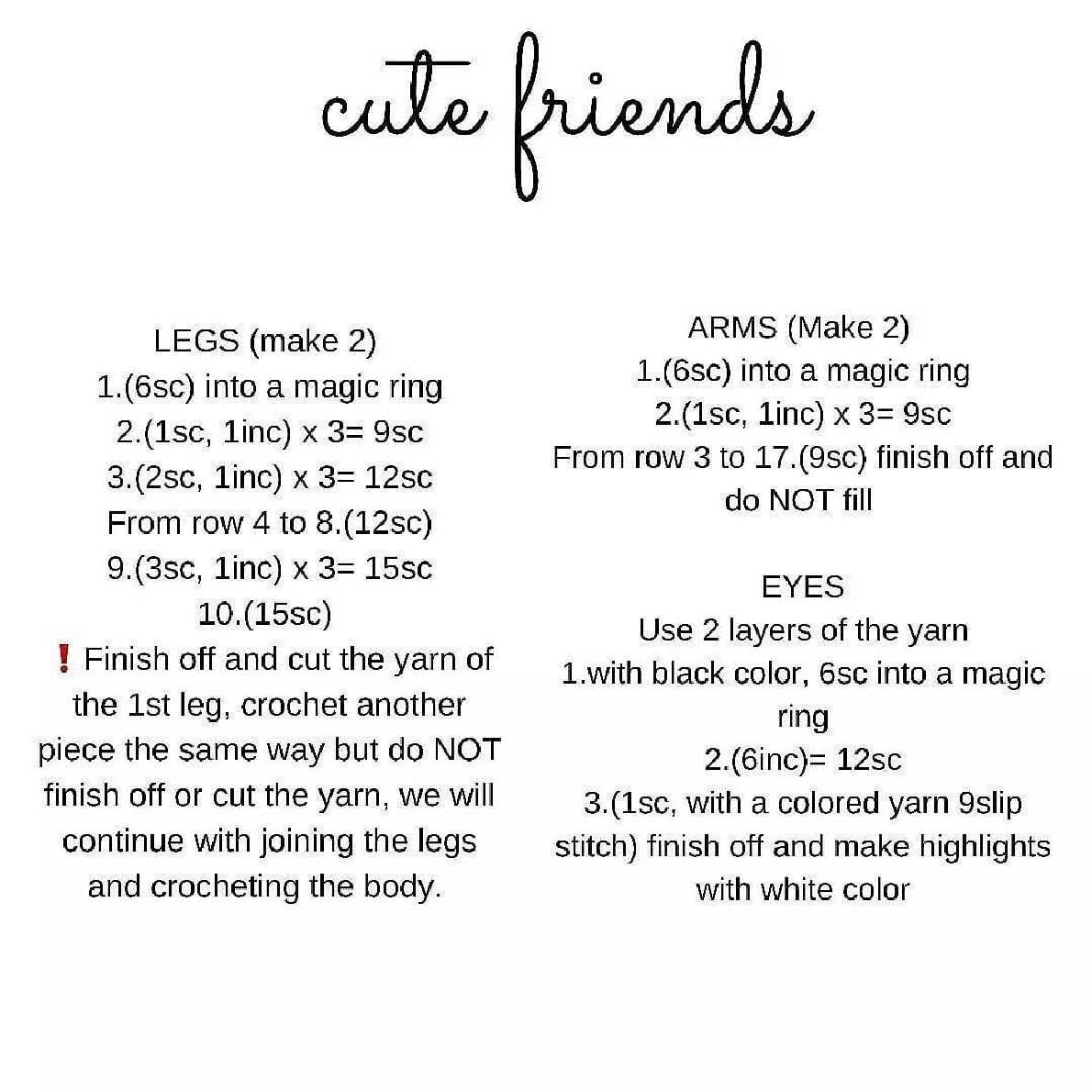 cute friends

LEGS (make 2)
1.(6sc) into a magic ring
2.(1sc, 1inc) x 3= 9sc
3.(2sc, 1inc) x 3= 12sc
From row 4 to 8.(12sc)
9.(3sc, 1inc) x 3= 15sc
10.(15sc)
❗ Finish off and cut the yarn of the 1st leg, crochet another piece the same way but do NOT finish off or cut the yarn, we will continue with joining the legs and crocheting the body.

ARMS (Make 2)
1.(6sc) into a magic ring
2.(1sc, 1inc) x 3= 9sc
From row 3 to 17.(9sc) finish off and do NOT fill

EYES
Use 2 layers of the yarn
1.with black color, 6sc into a magic ring
2.(6inc)= 12sc
3.(1sc, with a colored yarn 9slip stitch) finish off and make highlights with white color